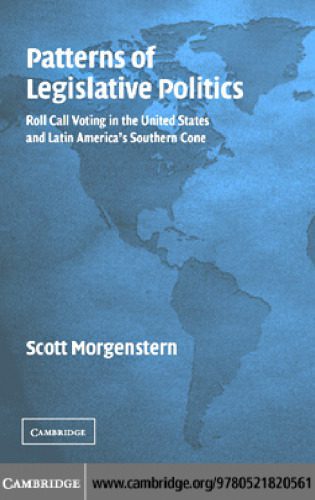 Patterns of Legislative Politics

Roll Call Voting in the United States and Latin America's Southern Cone

Scott Morgenstern

CAMBRIDGE

CAMBRIDGE www.cambridge.org/9780521820561